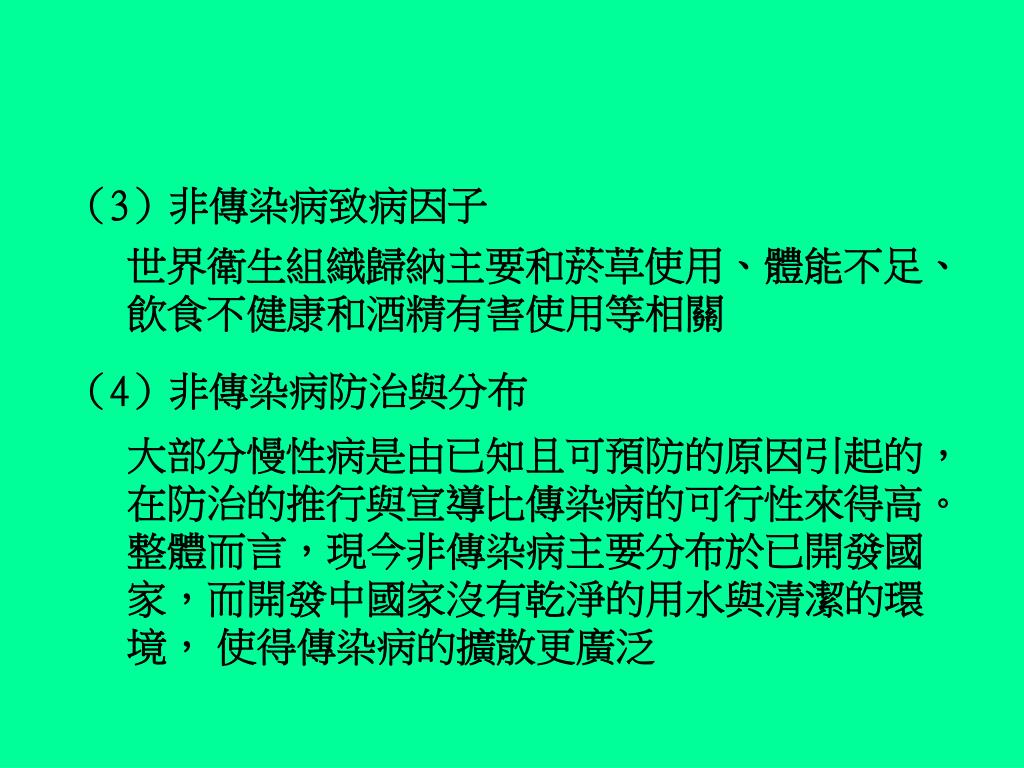 （3）非傳染病致病因子

世界衛生組織歸納主要和菸草使用、體能不足、飲食不健康和酒精有害使用等相關

（4）非傳染病防治與分布

大部分慢性病是由已知且可預防的原因引起的，在防治的推行與宣導比傳染病的可行性來得高。整體而言，現今非傳染病主要分布於已開發國家，而開發中國家沒有乾淨的用水與清潔的環境，使得傳染病的擴散更廣泛